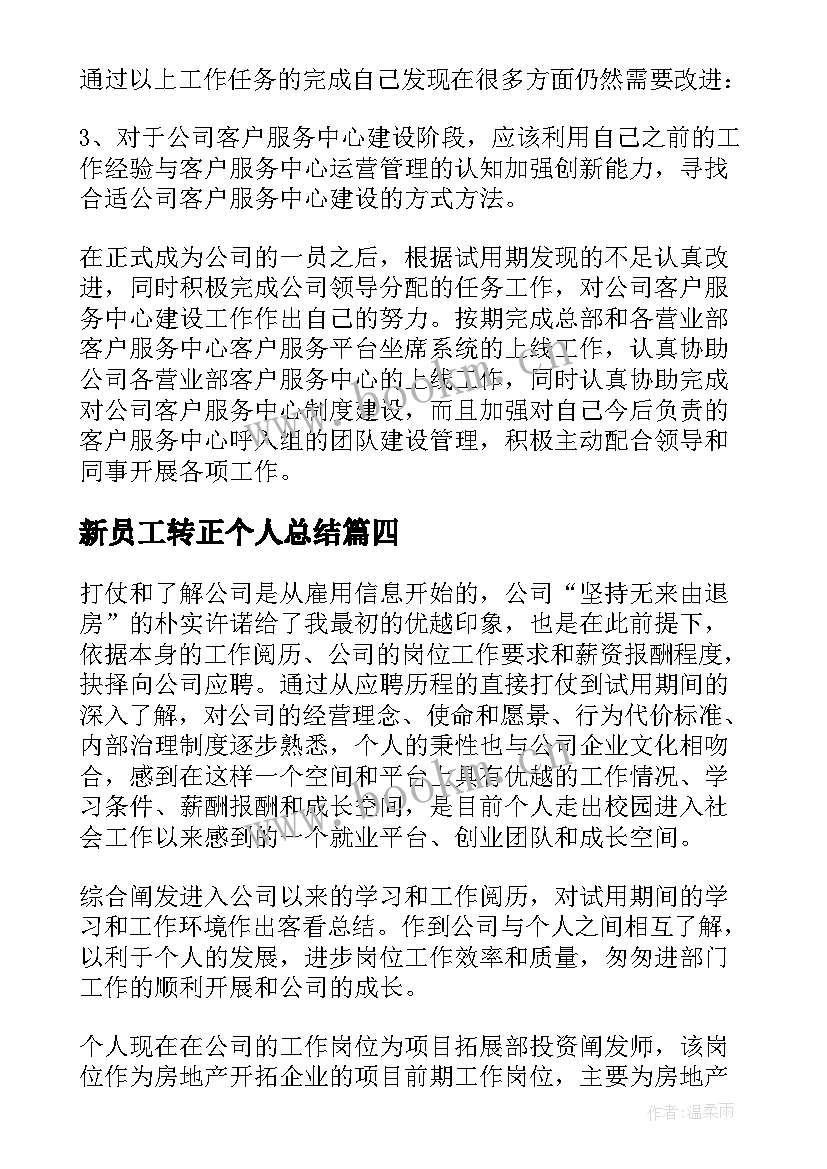 通过以上工作任务的完成自己发现在很多方面仍然需要改进：

3、对于公司客户服务中心建设阶段，应该利用自己之前的工作经验与客户服务中心运营管理的认知加强创新能力，寻找合适公司客户服务中心建设的方式方法。

在正式成为公司的一员之后，根据试用期发现的不足认真改进，同时积极完成公司领导分配的任务工作，对公司客户服务中心建设工作作出自己的努力。按期完成总部和各营业部客户服务中心客户服务平台坐席系统的上线工作，认真协助公司各营业部客户服务中心的上线工作，同时认真协助完成对公司客户服务中心制度建设，而且加强对自己今后负责的客户服务中心呼入组的团队建设管理，积极主动配合领导和同事开展各项工作。

新员工转正个人总结篇四

打仗和了解公司是从雇用信息开始的，公司“坚持无来由退房”的朴实许诺给了我最初的优越印象，也是在此前提下，依据本身的工作阅历、公司的岗位工作要求和薪资报酬程度，抉择向公司应聘。通过从应聘历程的直接打仗到试用期间的深入了解，对公司的经营理念、使命和愿景、行为代价标准、内部治理制度逐步熟悉，个人的秉性也与公司企业文化相吻合，感到在这样一个空间和平台上具有优越的工作情况、学习条件、薪酬报酬和成长空间，是目前个人走出校园进入社会工作以来感到的一个就业平台、创业团队和成长空间。

综合阐发进入公司以来的学习和工作阅历，对试用期间的学习和工作环境作出客看总结。作到公司与个人之间相互了解，以利于个人的发展，进步岗位工作效率和质量，匆匆进部门工作的顺利开展和公司的成长。

个人现在在公司的工作岗位为项目拓展部投资阐发师，该岗位作为房地产开拓企业的项目前期工作岗位，主要为房地产

作者：温柔雨